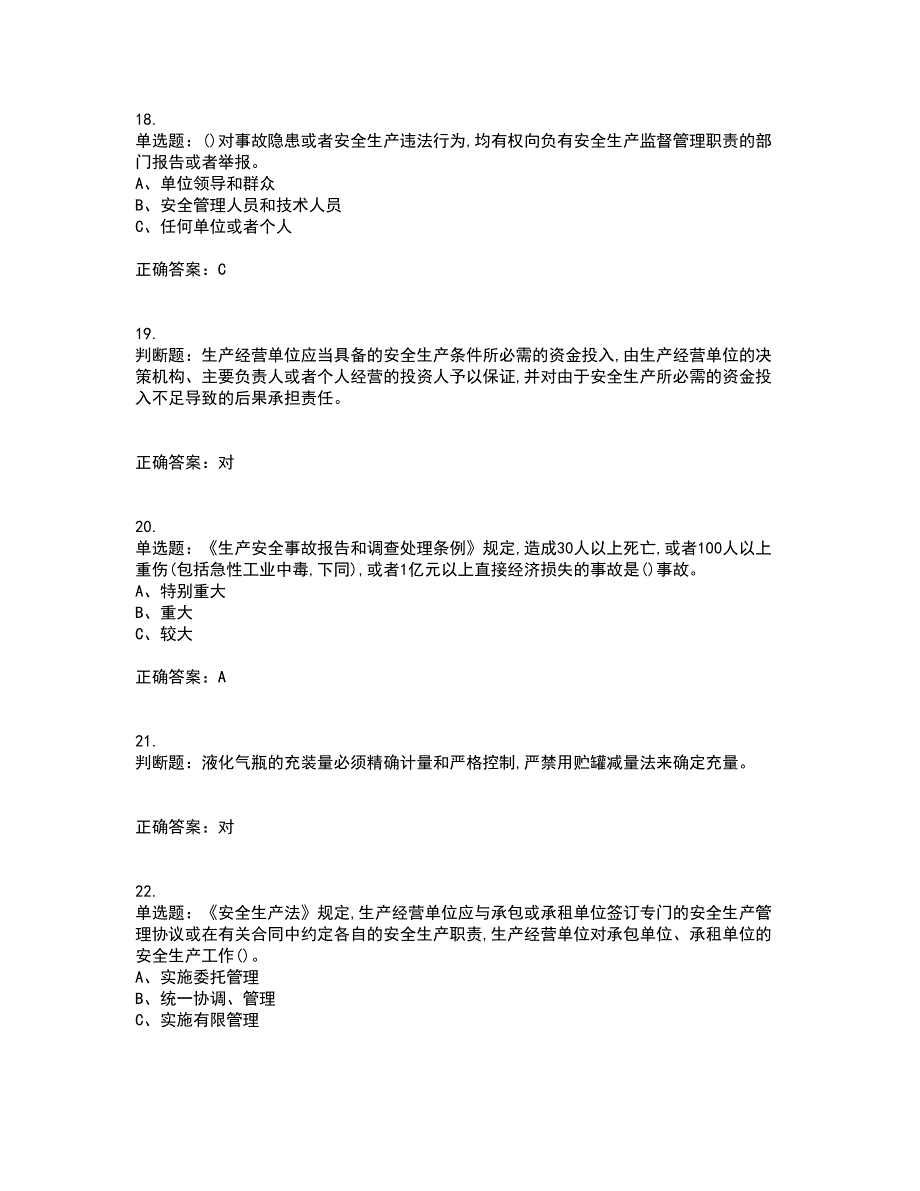 18.
单选题：()对事故隐患或者安全生产违法行为,均有权向负有安全生产监督管理职责的部门报告或者举报。
A、单位领导和群众
B、安全管理人员和技术人员
C、任何单位或者个人

正确答案：C

19.
判断题：生产经营单位应当具备的安全生产条件所必需的资金投入,由生产经营单位的决策机构、主要负责人或者个人经营的投资人予以保证,并对由于安全生产所必需的资金投入不足导致的后果承担责任。

正确答案：对

20.
单选题：《生产安全事故报告和调查处理条例》规定,造成30人以上死亡,或者100人以上重伤(包括急性工业中毒,下同),或者1亿元以上直接经济损失的事故是()事故。
A、特别重大
B、重大
C、较大

正确答案：A

21.
判断题：液化气瓶的充装量必须精确计量和严格控制,严禁用贮罐减量法来确定充量。

正确答案：对

22.
单选题：《安全生产法》规定,生产经营单位应与承包或承租单位签订专门的安全生产管理协议或在有关合同中约定各自的安全生产职责,生产经营单位对承包单位、承租单位的安全生产工作()。
A、实施委托管理
B、统一协调、管理
C、实施有限管理